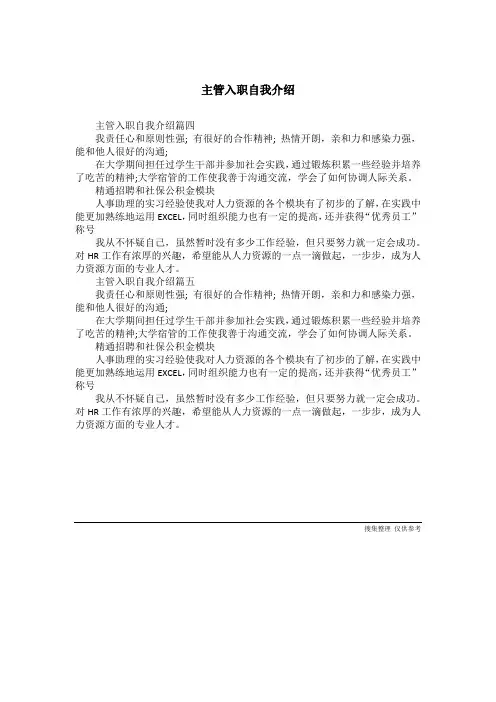 主管入职自我介绍

主管入职自我介绍篇四

我责任心和原则性强；有很好的合作精神；热情开朗，亲和力和感染力强，能和他人很好的沟通；

在大学期间担任过学生干部并参加社会实践，通过锻炼积累一些经验并培养了吃苦的精神;大学宿管的工作使我善于沟通交流，学会了如何协调人际关系。

精通招聘和社保公积金模块

人事助理的实习经验使我对人力资源的各个模块有了初步的了解，在实践中能更加熟练地运用 EXCEL，同时组织能力也有一定的提高，还并获得“优秀员工”称号

我从不怀疑自己，虽然暂时没有多少工作经验，但只要努力就一定会成功。对 HR 工作有浓厚的兴趣，希望能从人力资源的一点一滴做起，一步步，成为人力资源方面的专业人才。

主管入职自我介绍篇五

我责任心和原则性强；有很好的合作精神；热情开朗，亲和力和感染力强，能和他人很好的沟通；

在大学期间担任过学生干部并参加社会实践，通过锻炼积累一些经验并培养了吃苦的精神;大学宿管的工作使我善于沟通交流，学会了如何协调人际关系。

精通招聘和社保公积金模块

人事助理的实习经验使我对人力资源的各个模块有了初步的了解，在实践中能更加熟练地运用 EXCEL，同时组织能力也有一定的提高，还并获得“优秀员工”称号

我从不怀疑自己，虽然暂时没有多少工作经验，但只要努力就一定会成功。对 HR 工作有浓厚的兴趣，希望能从人力资源的一点一滴做起，一步步，成为人力资源方面的专业人才。

搜集整理 仅供参考